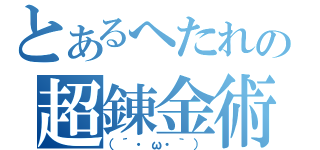 とあるへたれの
超錬金術
(´・ω・`)